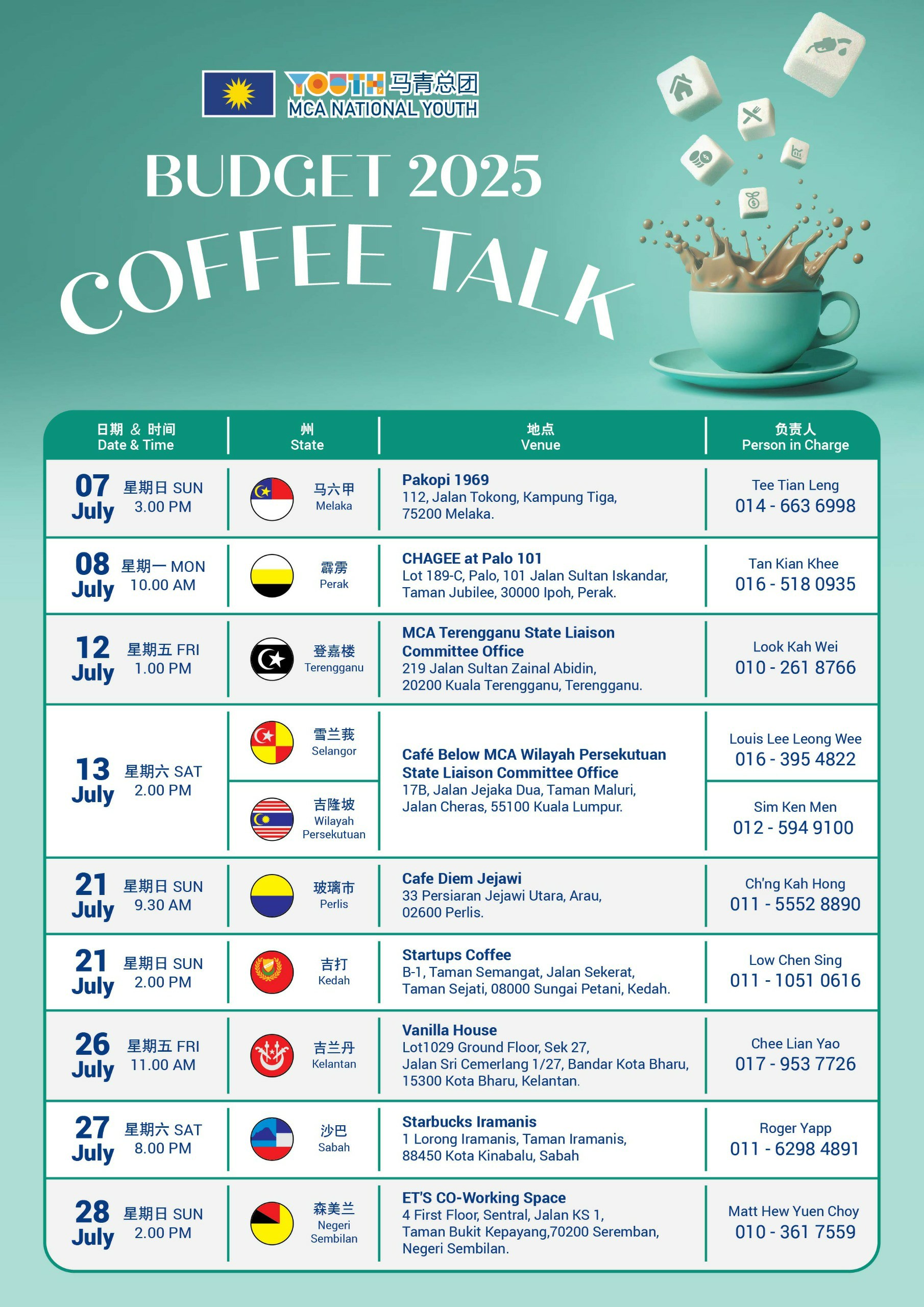 YOUTH 马青总团
MCA NATIONAL YOUTH

BUDGET 2025
COFFEE TALK

| 日期 & 时间 Date & Time | 州 State | 地点 Venue | 负责人 Person in Charge |
|---|---|---|---|
| 07 July 星期日 SUN 3.00 PM | 马六甲 Melaka | Pakopi 1969 112, Jalan Tokong, Kampung Tiga, 75200 Melaka. | Tee Tian Leng 014 - 663 6998 |
| 08 July 星期一 MON 10.00 AM | 霹雳 Perak | CHAGEE at Palo 101 Lot 189-C, Palo, 101 Jalan Sultan Iskandar, Taman Jubilee, 30000 Ipoh, Perak. | Tan Kian Khee 016 - 518 0935 |
| 12 July 星期五 FRI 1.00 PM | 登嘉楼 Terengganu | MCA Terengganu State Liaison Committee Office 219 Jalan Sultan Zainal Abidin, 20200 Kuala Terengganu, Terengganu. | Look Kah Wei 010 - 261 8766 |
| 13 July 星期六 SAT 2.00 PM | 雪兰莪 Selangor | Café Below MCA Wilayah Persekutuan State Liaison Committee Office 17B, Jalan Jejaka Dua, Taman Maluri, Jalan Cheras, 55100 Kuala Lumpur. | Louis Lee Leong Wee 016 - 395 4822 |
| | 吉隆坡 Wilayah Persekutuan | | Sim Ken Men 012 - 594 9100 |
| 21 July 星期日 SUN 9.30 AM | 玻璃市 Perlis | Cafe Diem Jejawi 33 Persiaran Jejawi Utara, Arau, 02600 Perlis. | Ch'ng Kah Hong 011 - 5552 8890 |
| 21 July 星期日 SUN 2.00 PM | 吉打 Kedah | Startups Coffee B-1, Taman Semangat, Jalan Sekerat, Taman Sejati, 08000 Sungai Petani, Kedah. | Low Chen Sing 011 - 1051 0616 |
| 26 July 星期五 FRI 11.00 AM | 吉兰丹 Kelantan | Vanilla House Lot1029 Ground Floor, Sek 27, Jalan Sri Cemerlang 1/27, Bandar Kota Bharu, 15300 Kota Bharu, Kelantan. | Chee Lian Yao 017 - 953 7726 |
| 27 July 星期六 SAT 8.00 PM | 沙巴 Sabah | Starbucks Iramanis 1 Lorong Iramanis, Taman Iramanis, 88450 Kota Kinabalu, Sabah | Roger Yapp 011 - 6298 4891 |
| 28 July 星期日 SUN 2.00 PM | 森美兰 Negeri Sembilan | ET'S CO-Working Space 4 First Floor, Sentral, Jalan KS 1, Taman Bukit Kepayang,70200 Seremban, Negeri Sembilan. | Matt Hew Yuen Choy 010 - 361 7559 |